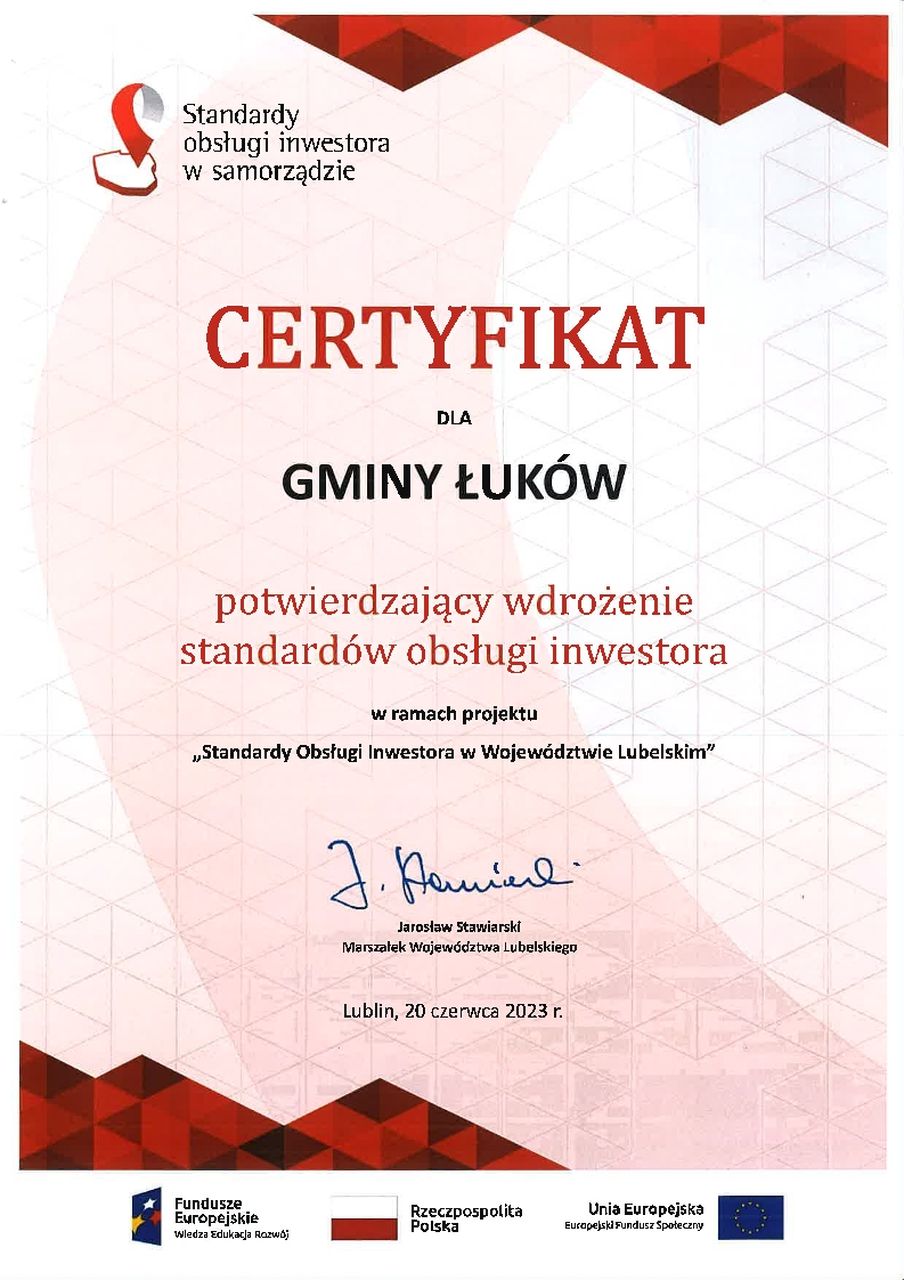 Standardy obsługi inwestora w samorządzie

CERTYFIKAT

DLA

GMINY ŁUKÓW

potwierdzający wdrożenie standardów obsługi inwestora

w ramach projektu

„Standardy Obsługi Inwestora w Województwie Lubelskim"

J. Stawiarski

Jarosław Stawiarski
Marszałek Województwa Lubelskiego

Lublin, 20 czerwca 2023 r.

Fundusze Europejskie
Wiedza Edukacja Rozwój

Rzeczpospolita Polska

Unia Europejska
Europejski Fundusz Społeczny